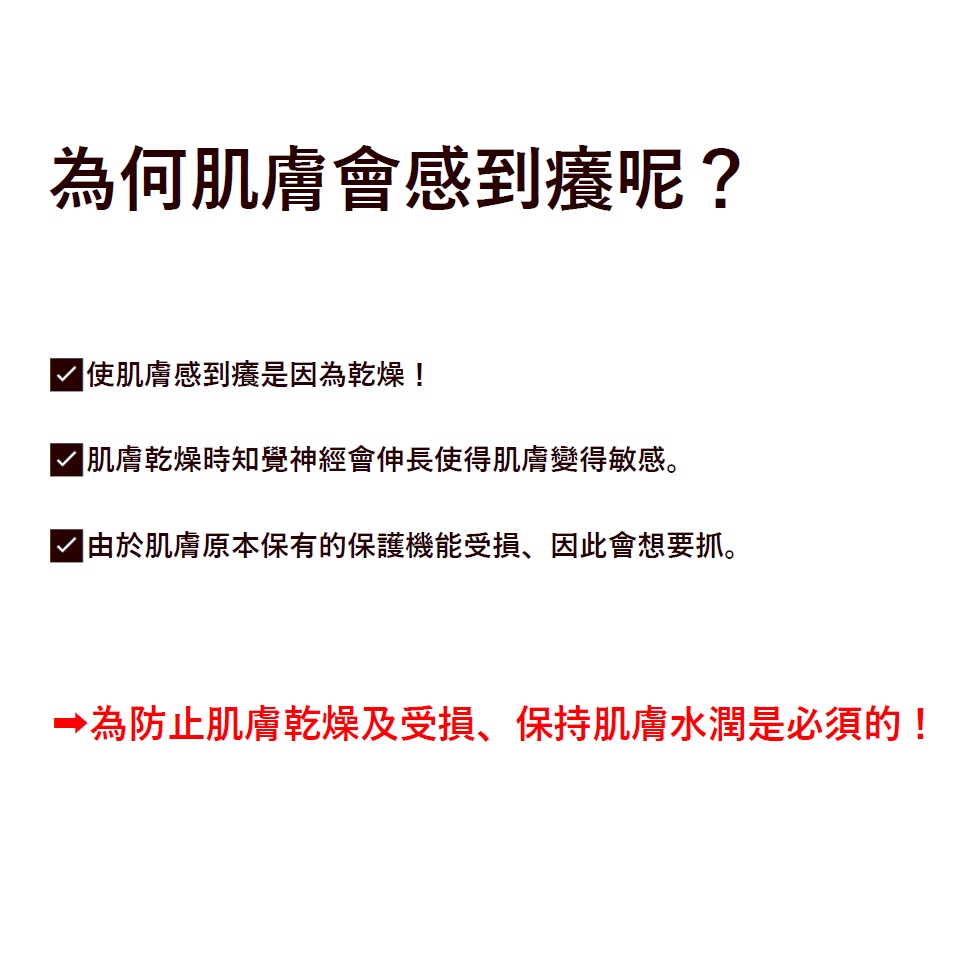 為何肌膚會感到癢呢？

☑使肌膚感到癢是因為乾燥！

☑肌膚乾燥時知覺神經會伸長使得肌膚變得敏感。

☑由於肌膚原本保有的保護機能受損、因此會想要抓。

➡為防止肌膚乾燥及受損、保持肌膚水潤是必須的！